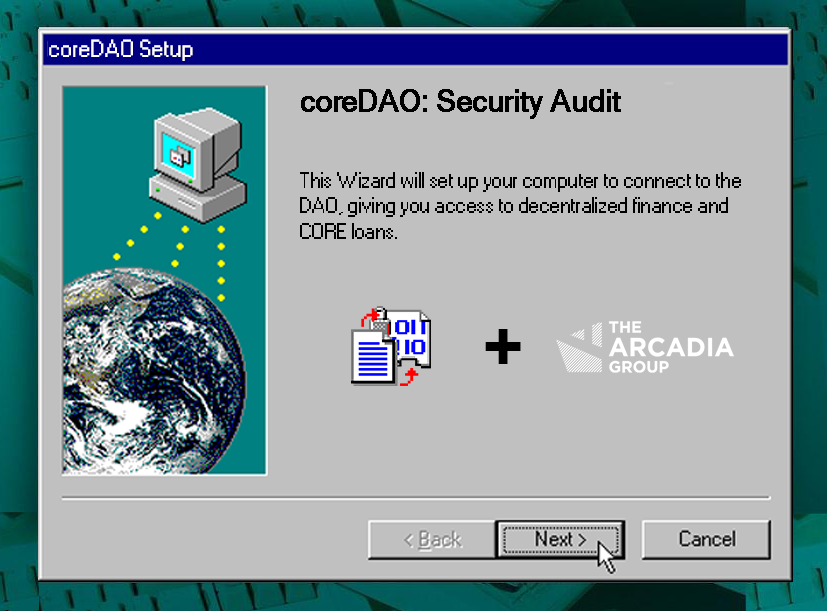 coreDAO Setup

coreDAO: Security Audit

This Wizard will set up your computer to connect to the DAO, giving you access to decentralized finance and CORE loans.

011
110

+

THE
ARCADIA
GROUP

< Back

Next >

Cancel